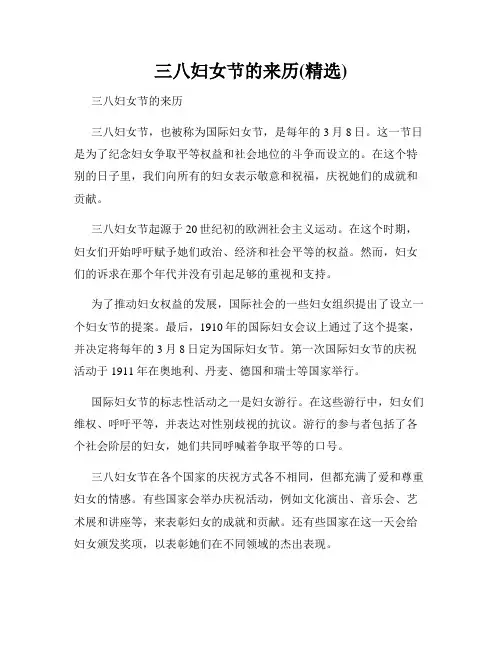 三八妇女节的来历(精选)

三八妇女节的来历

三八妇女节，也被称为国际妇女节，是每年的 3 月 8 日。这一节日是为了纪念妇女争取平等权益和社会地位的斗争而设立的。在这个特别的日子里，我们向所有的妇女表示敬意和祝福，庆祝她们的成就和贡献。

三八妇女节起源于 20 世纪初的欧洲社会主义运动。在这个时期，妇女们开始呼吁赋予她们政治、经济和社会平等的权益。然而，妇女们的诉求在那个年代并没有引起足够的重视和支持。

为了推动妇女权益的发展，国际社会的一些妇女组织提出了设立一个妇女节的提案。最后，1910 年的国际妇女会议上通过了这个提案，并决定将每年的 3 月 8 日定为国际妇女节。第一次国际妇女节的庆祝活动于 1911 年在奥地利、丹麦、德国和瑞士等国家举行。

国际妇女节的标志性活动之一是妇女游行。在这些游行中，妇女们维权、呼吁平等，并表达对性别歧视的抗议。游行的参与者包括了各个社会阶层的妇女，她们共同呼喊着争取平等的口号。

三八妇女节在各个国家的庆祝方式各不相同，但都充满了爱和尊重妇女的情感。有些国家会举办庆祝活动，例如文化演出、音乐会、艺术展和讲座等，来表彰妇女的成就和贡献。还有些国家在这一天会给妇女颁发奖项，以表彰她们在不同领域的杰出表现。